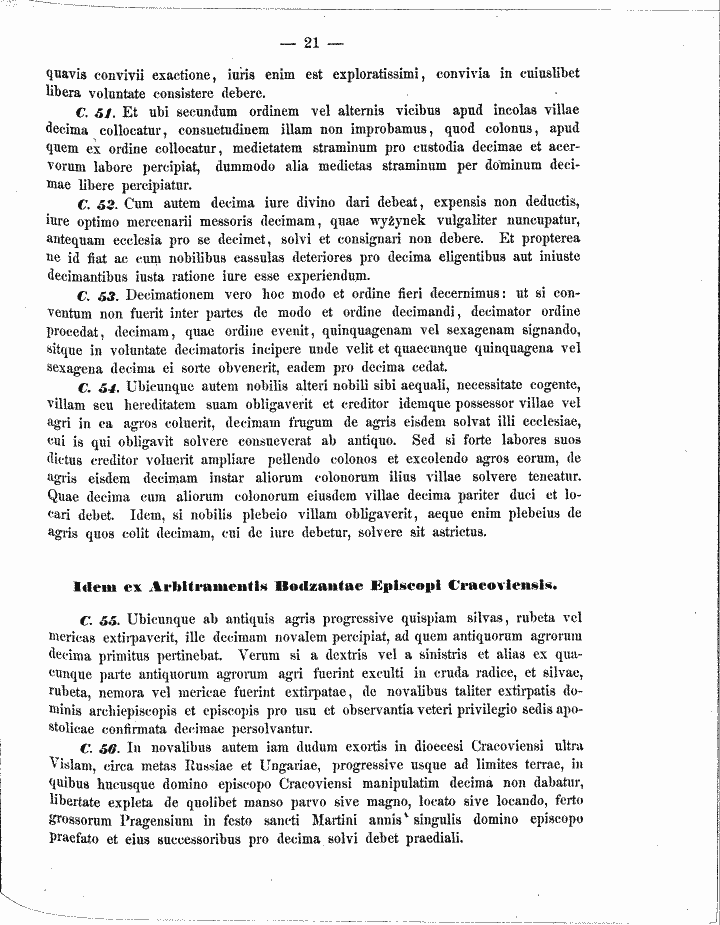 — 21 —

quavis convivii exactione, iuris enim est exploratissimi, convivia in cuiuslibet libera voluntate consistere debere.

C. 51. Et ubi secundum ordinem vel alternis vicibus apud incolas villae decima collocatur, consuetudinem illam non improbamus, quod colonus, apud quem ex ordine collocatur, medietatem straminum pro custodia decimae et acervorum labore percipiat, dummodo alia medietas straminum per dominum decimae libere percipiatur.

C. 52. Cum autem decima iure divino dari debeat, expensis non deductis, iure optimo mercenarii messoris decimam, quae wyżynek vulgaliter nuncupatur, antequam ecclesia pro se decimet, solvi et consignari non debere. Et propterea ne id fiat ac cum nobilibus cassulas deteriores pro decima eligentibus aut iniuste decimantibus iusta ratione iure esse experiendum.

C. 53. Decimationem vero hoc modo et ordine fieri decernimus: ut si conventum non fuerit inter partes de modo et ordine decimandi, decimator ordine procedat, decimam, quae ordine evenit, quinquagenam vel sexagenam signando, sitque in voluntate decimatoris incipere unde velit et quaecunque quinquagena vel sexagena decima ei sorte obvenerit, eadem pro decima cedat.

C. 54. Ubicunque autem nobilis alteri nobili sibi aequali, necessitate cogente, villam seu hereditatem suam obligaverit et creditor idemque possessor villae vel agri in ea agros coluerit, decimam frugum de agris eisdem solvat illi ecclesiae, cui is qui obligavit solvere consueverat ab antiquo. Sed si forte labores suos dictus creditor voluerit ampliare pellendo colonos et excolendo agros eorum, de agris eisdem decimam instar aliorum colonorum ilius villae solvere teneatur. Quae decima cum aliorum colonorum eiusdem villae decima pariter duci et locari debet. Idem, si nobilis plebeio villam obligaverit, aeque enim plebeius de agris quos colit decimam, cui de iure debetur, solvere sit astrictus.

Idem ex Arbitramentis Bodzantae Episcopi Cracoviensis.

C. 55. Ubicunque ab antiquis agris progressive quispiam silvas, rubeta vel mericas extirpaverit, ille decimam novalem percipiat, ad quem antiquorum agrorum decima primitus pertinebat. Verum si a dextris vel a sinistris et alias ex quacunque parte antiquorum agrorum agri fuerint exculti in cruda radice, et silvae, rubeta, nemora vel mericae fuerint extirpatae, de novalibus taliter extirpatis dominis archiepiscopis et episcopis pro usu et observantia veteri privilegio sedis apostolicae confirmata decimae persolvantur.

C. 56. In novalibus autem iam dudum exortis in dioecesi Cracoviensi ultra Vislam, circa metas Russiae et Ungariae, progressive usque ad limites terrae, in quibus hucusque domino episcopo Cracoviensi manipulatim decima non dabatur, libertate expleta de quolibet manso parvo sive magno, locato sive locando, ferto grossorum Pragensium in festo sancti Martini annis singulis domino episcopo praefato et eius successoribus pro decima solvi debet praediali.